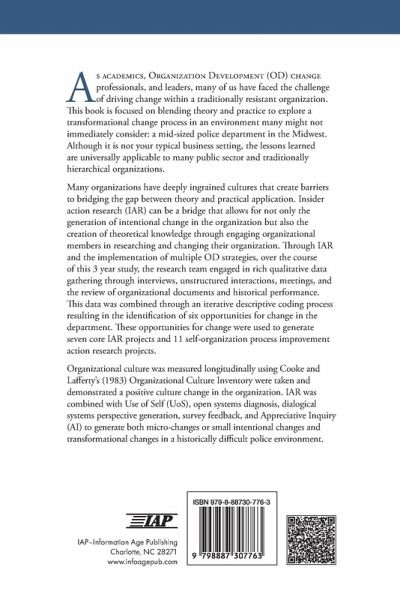 As academics, Organization Development (OD) change professionals, and leaders, many of us have faced the challenge of driving change within a traditionally resistant organization. This book is focused on blending theory and practice to explore a transformational change process in an environment many might not immediately consider: a mid-sized police department in the Midwest. Although it is not your typical business setting, the lessons learned are universally applicable to many public sector and traditionally hierarchical organizations.

Many organizations have deeply ingrained cultures that create barriers to bridging the gap between theory and practical application. Insider action research (IAR) can be a bridge that allows for not only the generation of intentional change in the organization but also the creation of theoretical knowledge through engaging organizational members in researching and changing their organization. Through IAR and the implementation of multiple OD strategies, over the course of this 3 year study, the research team engaged in rich qualitative data gathering through interviews, unstructured interactions, meetings, and the review of organizational documents and historical performance. This data was combined through an iterative descriptive coding process resulting in the identification of six opportunities for change in the department. These opportunities for change were used to generate seven core IAR projects and 11 self-organization process improvement action research projects.

Organizational culture was measured longitudinally using Cooke and Lafferty's (1983) Organizational Culture Inventory were taken and demonstrated a positive culture change in the organization. IAR was combined with Use of Self (UoS), open systems diagnosis, dialogical systems perspective generation, survey feedback, and Appreciative Inquiry (AI) to generate both micro-changes or small intentional changes and transformational changes in a historically difficult police environment.

IAP

IAP–Information Age Publishing
Charlotte, NC 28271
www.infoagepub.com

ISBN 979-8-88730-776-3

9 798887 307763